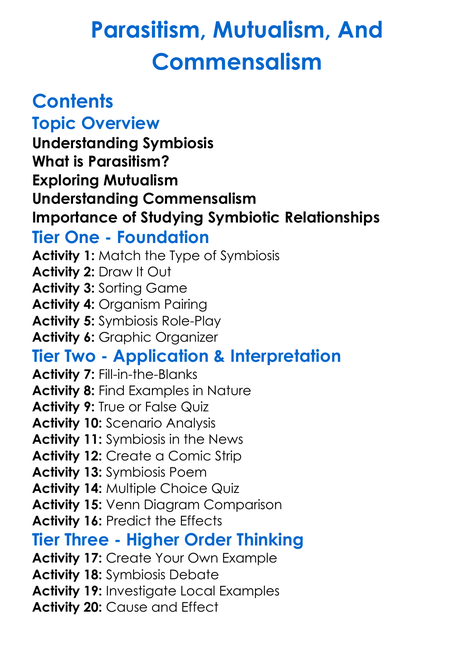 Parasitism, Mutualism, And Commensalism

Contents

Topic Overview

Understanding Symbiosis
What is Parasitism?
Exploring Mutualism
Understanding Commensalism
Importance of Studying Symbiotic Relationships

Tier One - Foundation

Activity 1: Match the Type of Symbiosis
Activity 2: Draw It Out
Activity 3: Sorting Game
Activity 4: Organism Pairing
Activity 5: Symbiosis Role-Play
Activity 6: Graphic Organizer

Tier Two - Application & Interpretation

Activity 7: Fill-in-the-Blanks
Activity 8: Find Examples in Nature
Activity 9: True or False Quiz
Activity 10: Scenario Analysis
Activity 11: Symbiosis in the News
Activity 12: Create a Comic Strip
Activity 13: Symbiosis Poem
Activity 14: Multiple Choice Quiz
Activity 15: Venn Diagram Comparison
Activity 16: Predict the Effects

Tier Three - Higher Order Thinking

Activity 17: Create Your Own Example
Activity 18: Symbiosis Debate
Activity 19: Investigate Local Examples
Activity 20: Cause and Effect